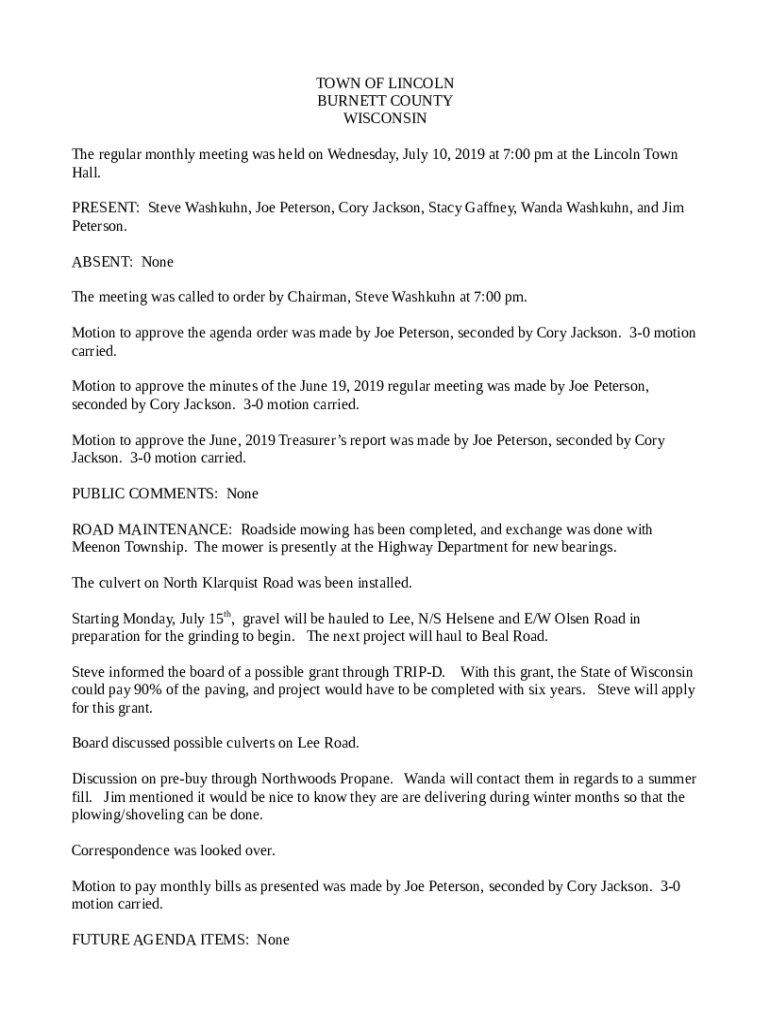 TOWN OF LINCOLN
BURNETT COUNTY
WISCONSIN

The regular monthly meeting was held on Wednesday, July 10, 2019 at 7:00 pm at the Lincoln Town Hall.

PRESENT: Steve Washkuhn, Joe Peterson, Cory Jackson, Stacy Gaffney, Wanda Washkuhn, and Jim Peterson.

ABSENT: None

The meeting was called to order by Chairman, Steve Washkuhn at 7:00 pm.

Motion to approve the agenda order was made by Joe Peterson, seconded by Cory Jackson. 3-0 motion carried.

Motion to approve the minutes of the June 19, 2019 regular meeting was made by Joe Peterson, seconded by Cory Jackson. 3-0 motion carried.

Motion to approve the June, 2019 Treasurer's report was made by Joe Peterson, seconded by Cory Jackson. 3-0 motion carried.

PUBLIC COMMENTS: None

ROAD MAINTENANCE: Roadside mowing has been completed, and exchange was done with Meenon Township. The mower is presently at the Highway Department for new bearings.

The culvert on North Klarquist Road was been installed.

Starting Monday, July 15$^{th}$, gravel will be hauled to Lee, N/S Helsene and E/W Olsen Road in preparation for the grinding to begin. The next project will haul to Beal Road.

Steve informed the board of a possible grant through TRIP-D. With this grant, the State of Wisconsin could pay 90% of the paving, and project would have to be completed with six years. Steve will apply for this grant.

Board discussed possible culverts on Lee Road.

Discussion on pre-buy through Northwoods Propane. Wanda will contact them in regards to a summer fill. Jim mentioned it would be nice to know they are are delivering during winter months so that the plowing/shoveling can be done.

Correspondence was looked over.

Motion to pay monthly bills as presented was made by Joe Peterson, seconded by Cory Jackson. 3-0 motion carried.

FUTURE AGENDA ITEMS: None